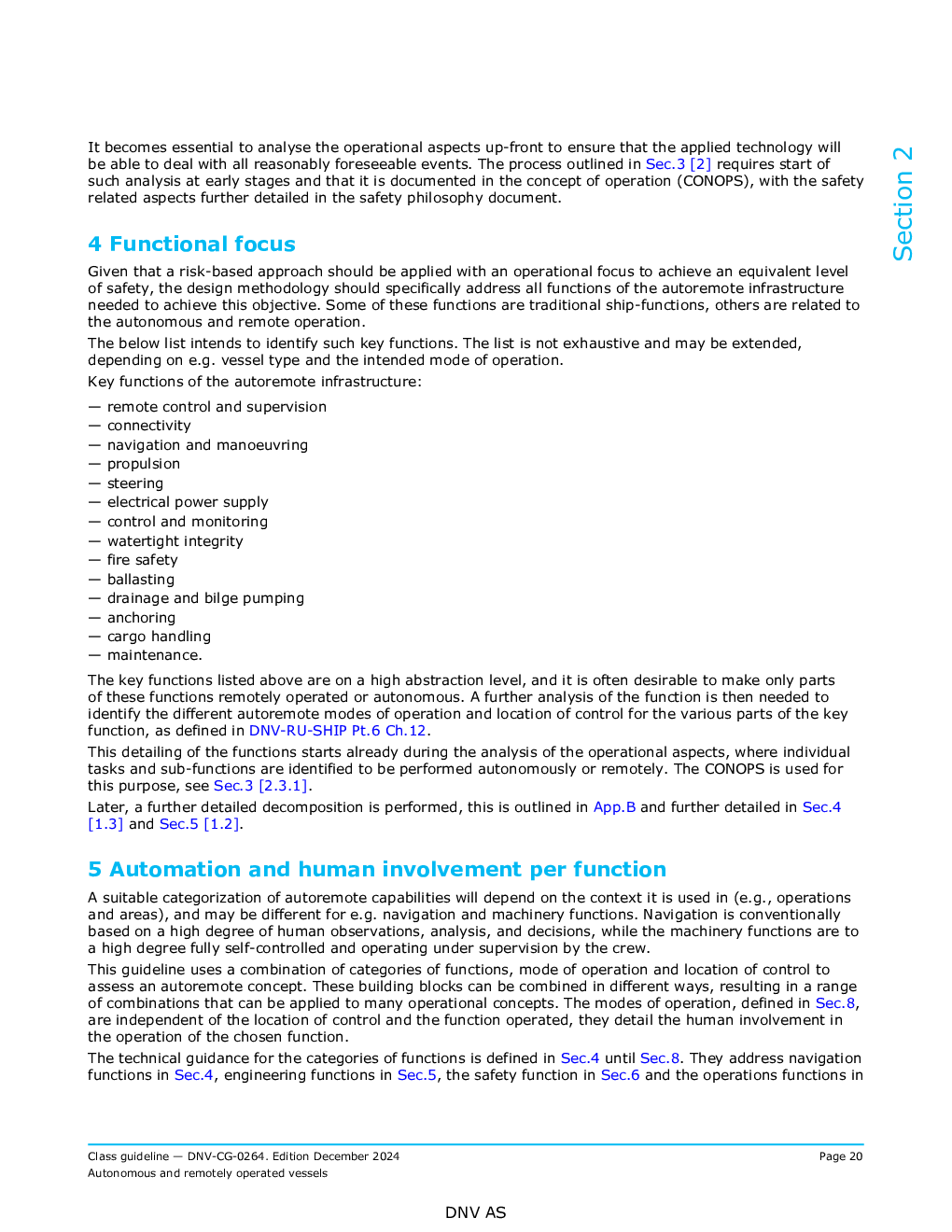 Section 2

It becomes essential to analyse the operational aspects up-front to ensure that the applied technology will be able to deal with all reasonably foreseeable events. The process outlined in Sec.3 [2] requires start of such analysis at early stages and that it is documented in the concept of operation (CONOPS), with the safety related aspects further detailed in the safety philosophy document.

4 Functional focus

Given that a risk-based approach should be applied with an operational focus to achieve an equivalent level of safety, the design methodology should specifically address all functions of the autoremote infrastructure needed to achieve this objective. Some of these functions are traditional ship-functions, others are related to the autonomous and remote operation.

The below list intends to identify such key functions. The list is not exhaustive and may be extended, depending on e.g. vessel type and the intended mode of operation.

Key functions of the autoremote infrastructure:

— remote control and supervision
— connectivity
— navigation and manoeuvring
— propulsion
— steering
— electrical power supply
— control and monitoring
— watertight integrity
— fire safety
— ballasting
— drainage and bilge pumping
— anchoring
— cargo handling
— maintenance.

The key functions listed above are on a high abstraction level, and it is often desirable to make only parts of these functions remotely operated or autonomous. A further analysis of the function is then needed to identify the different autoremote modes of operation and location of control for the various parts of the key function, as defined in DNV-RU-SHIP Pt.6 Ch.12.

This detailing of the functions starts already during the analysis of the operational aspects, where individual tasks and sub-functions are identified to be performed autonomously or remotely. The CONOPS is used for this purpose, see Sec.3 [2.3.1].

Later, a further detailed decomposition is performed, this is outlined in App.B and further detailed in Sec.4 [1.3] and Sec.5 [1.2].

5 Automation and human involvement per function

A suitable categorization of autoremote capabilities will depend on the context it is used in (e.g., operations and areas), and may be different for e.g. navigation and machinery functions. Navigation is conventionally based on a high degree of human observations, analysis, and decisions, while the machinery functions are to a high degree fully self-controlled and operating under supervision by the crew.

This guideline uses a combination of categories of functions, mode of operation and location of control to assess an autoremote concept. These building blocks can be combined in different ways, resulting in a range of combinations that can be applied to many operational concepts. The modes of operation, defined in Sec.8, are independent of the location of control and the function operated, they detail the human involvement in the operation of the chosen function.

The technical guidance for the categories of functions is defined in Sec.4 until Sec.8. They address navigation functions in Sec.4, engineering functions in Sec.5, the safety function in Sec.6 and the operations functions in

Class guideline — DNV-CG-0264. Edition December 2024
Autonomous and remotely operated vessels

Page 20

DNV AS